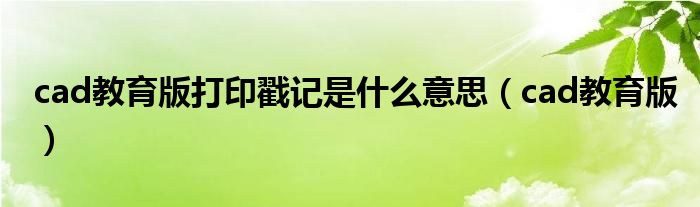 cad教育版打印戳记是什么意思（cad教育版）